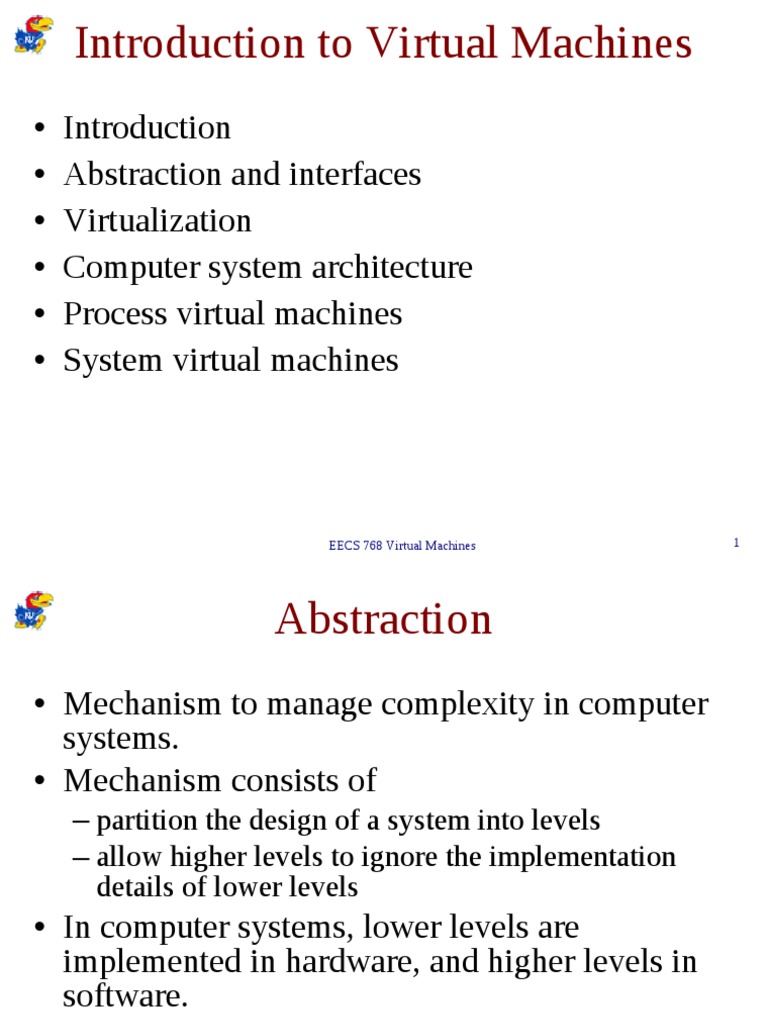 Introduction to Virtual Machines

• Introduction
• Abstraction and interfaces
• Virtualization
• Computer system architecture
• Process virtual machines
• System virtual machines

EECS 768 Virtual Machines

1

Abstraction

• Mechanism to manage complexity in computer systems.
• Mechanism consists of
– partition the design of a system into levels
– allow higher levels to ignore the implementation details of lower levels
• In computer systems, lower levels are implemented in hardware, and higher levels in software.